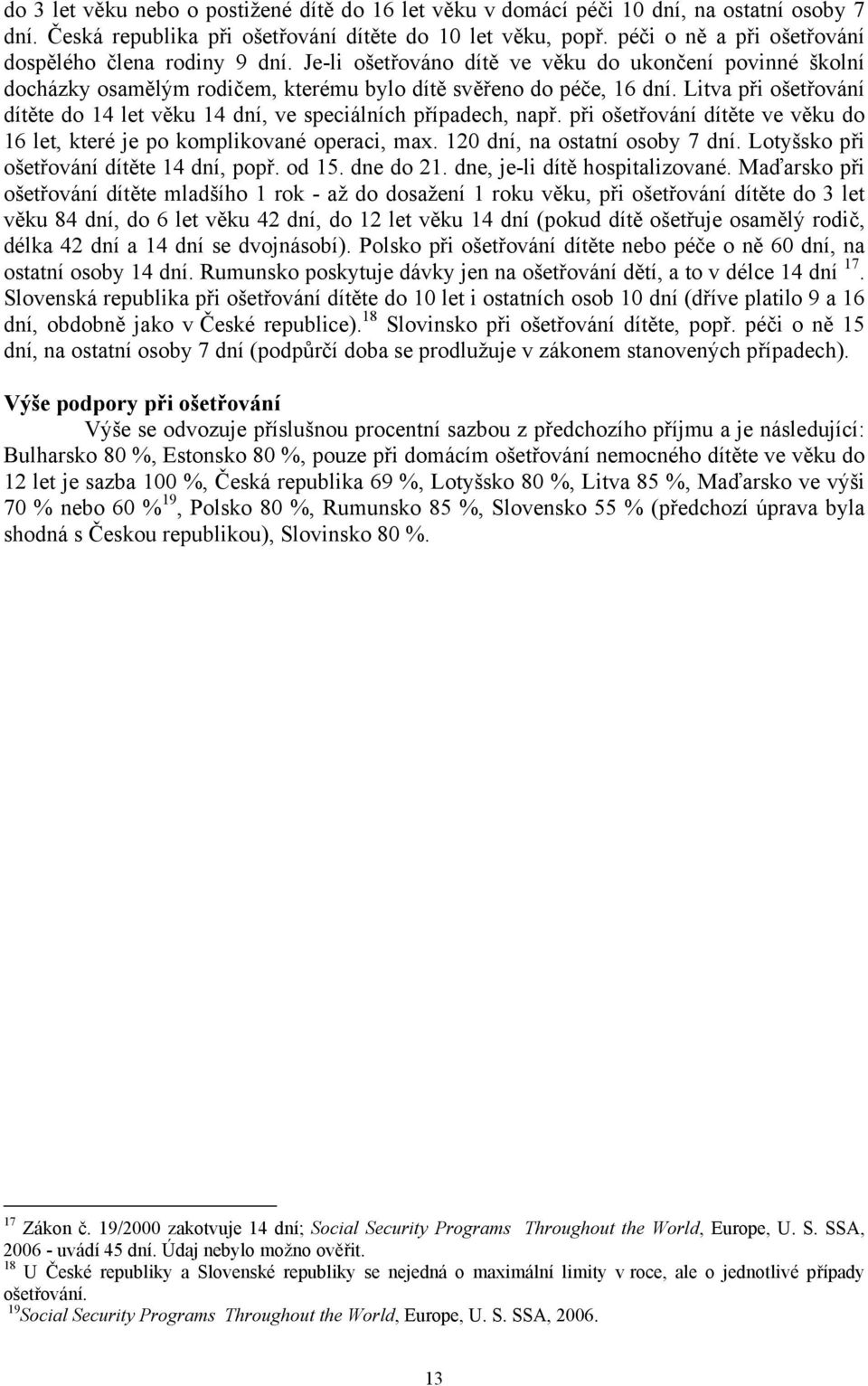 do 3 let věku nebo o postižené dítě do 16 let věku v domácí péči 10 dní, na ostatní osoby 7 dní. Česká republika při ošetřování dítěte do 10 let věku, popř. péči o ně a při ošetřování dospělého člena rodiny 9 dní. Je-li ošetřováno dítě ve věku do ukončení povinné školní docházky osamělým rodičem, kterému bylo dítě svěřeno do péče, 16 dní. Litva při ošetřování dítěte do 14 let věku 14 dní, ve speciálních případech, např. při ošetřování dítěte ve věku do 16 let, které je po komplikované operaci, max. 120 dní, na ostatní osoby 7 dní. Lotyšsko při ošetřování dítěte 14 dní, popř. od 15. dne do 21. dne, je-li dítě hospitalizované. Maďarsko při ošetřování dítěte mladšího 1 rok - až do dosažení 1 roku věku, při ošetřování dítěte do 3 let věku 84 dní, do 6 let věku 42 dní, do 12 let věku 14 dní (pokud dítě ošetřuje osamělý rodič, délka 42 dní a 14 dní se dvojnásobí). Polsko při ošetřování dítěte nebo péče o ně 60 dní, na ostatní osoby 14 dní. Rumunsko poskytuje dávky jen na ošetřování dětí, a to v délce 14 dní $^{17}$. Slovenská republika při ošetřování dítěte do 10 let i ostatních osob 10 dní (dříve platilo 9 a 16 dní, obdobně jako v České republice).$^{18}$ Slovinsko při ošetřování dítěte, popř. péči o ně 15 dní, na ostatní osoby 7 dní (podpůrčí doba se prodlužuje v zákonem stanovených případech).

Výše podpory při ošetřování

Výše se odvozuje příslušnou procentní sazbou z předchozího příjmu a je následující: Bulharsko 80 %, Estonsko 80 %, pouze při domácím ošetřování nemocného dítěte ve věku do 12 let je sazba 100 %, Česká republika 69 %, Lotyšsko 80 %, Litva 85 %, Maďarsko ve výši 70 % nebo 60 %$^{19}$, Polsko 80 %, Rumunsko 85 %, Slovensko 55 % (předchozí úprava byla shodná s Českou republikou), Slovinsko 80 %.

$^{17}$ Zákon č. 19/2000 zakotvuje 14 dní; Social Security Programs Throughout the World, Europe, U. S. SSA, 2006 - uvádí 45 dní. Údaj nebylo možno ověřit.
$^{18}$ U České republiky a Slovenské republiky se nejedná o maximální limity v roce, ale o jednotlivé případy ošetřování.
$^{19}$Social Security Programs Throughout the World, Europe, U. S. SSA, 2006.

13